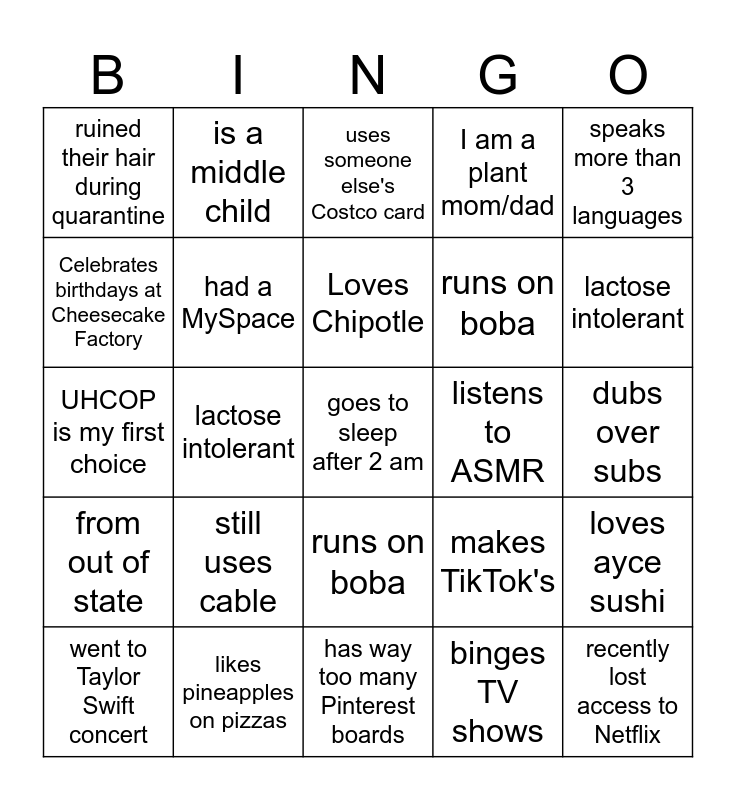 | B | I | N | G | O |
|---|---|---|---|---|
| ruined their hair during quarantine | is a middle child | uses someone else's Costco card | I am a plant mom/dad | speaks more than 3 languages |
| Celebrates birthdays at Cheesecake Factory | had a MySpace | Loves Chipotle | runs on boba | lactose intolerant |
| UHCOP is my first choice | lactose intolerant | goes to sleep after 2 am | listens to ASMR | dubs over subs |
| from out of state | still uses cable | runs on boba | makes TikTok's | loves ayce sushi |
| went to Taylor Swift concert | likes pineapples on pizzas | has way too many Pinterest boards | binges TV shows | recently lost access to Netflix |